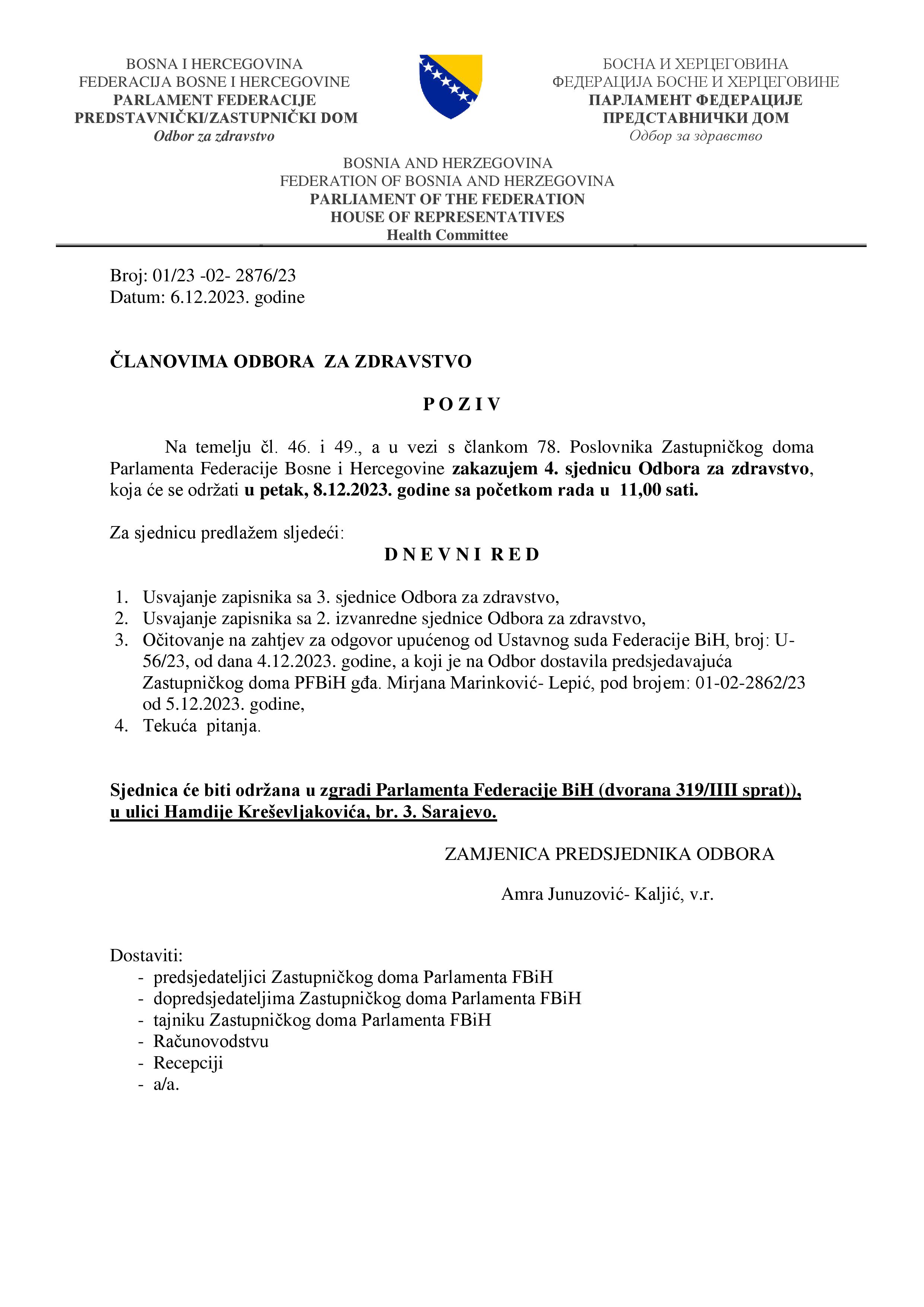 BOSNA I HERCEGOVINA
FEDERACIJA BOSNE I HERCEGOVINE
PARLAMENT FEDERACIJE
PREDSTAVNIČKI/ZASTUPNIČKI DOM
Odbor za zdravstvo

БОСНА И ХЕРЦЕГОВИНА
ФЕДЕРАЦИЈА БОСНЕ И ХЕРЦЕГОВИНЕ
ПАРЛАМЕНТ ФЕДЕРАЦИЈЕ
ПРЕДСТАВНИЧКИ ДОМ
Одбор за здравство

BOSNIA AND HERZEGOVINA
FEDERATION OF BOSNIA AND HERZEGOVINA
PARLIAMENT OF THE FEDERATION
HOUSE OF REPRESENTATIVES
Health Committee

Broj: 01/23 -02- 2876/23
Datum: 6.12.2023. godine

ČLANOVIMA ODBORA ZA ZDRAVSTVO

P O Z I V

Na temelju čl. 46. i 49., a u vezi s člankom 78. Poslovnika Zastupničkog doma Parlamenta Federacije Bosne i Hercegovine zakazujem 4. sjednicu Odbora za zdravstvo, koja će se održati u petak, 8.12.2023. godine sa početkom rada u 11,00 sati.

Za sjednicu predlažem sljedeći:
D N E V N I R E D

1. Usvajanje zapisnika sa 3. sjednice Odbora za zdravstvo,
2. Usvajanje zapisnika sa 2. izvanredne sjednice Odbora za zdravstvo,
3. Očitovanje na zahtjev za odgovor upućenog od Ustavnog suda Federacije BiH, broj: U-56/23, od dana 4.12.2023. godine, a koji je na Odbor dostavila predsjedavajuća Zastupničkog doma PFBiH gđa. Mirjana Marinković- Lepić, pod brojem: 01-02-2862/23 od 5.12.2023. godine,
4. Tekuća pitanja.

Sjednica će biti održana u zgradi Parlamenta Federacije BiH (dvorana 319/IIII sprat)), u ulici Hamdije Kreševljakovića, br. 3. Sarajevo.

ZAMJENICA PREDSJEDNIKA ODBORA

Amra Junuzović- Kaljić, v.r.

Dostaviti:
- predsjedateljici Zastupničkog doma Parlamenta FBiH
- dopredsjedateljima Zastupničkog doma Parlamenta FBiH
- tajniku Zastupničkog doma Parlamenta FBiH
- Računovodstvu
- Recepciji
- a/a.